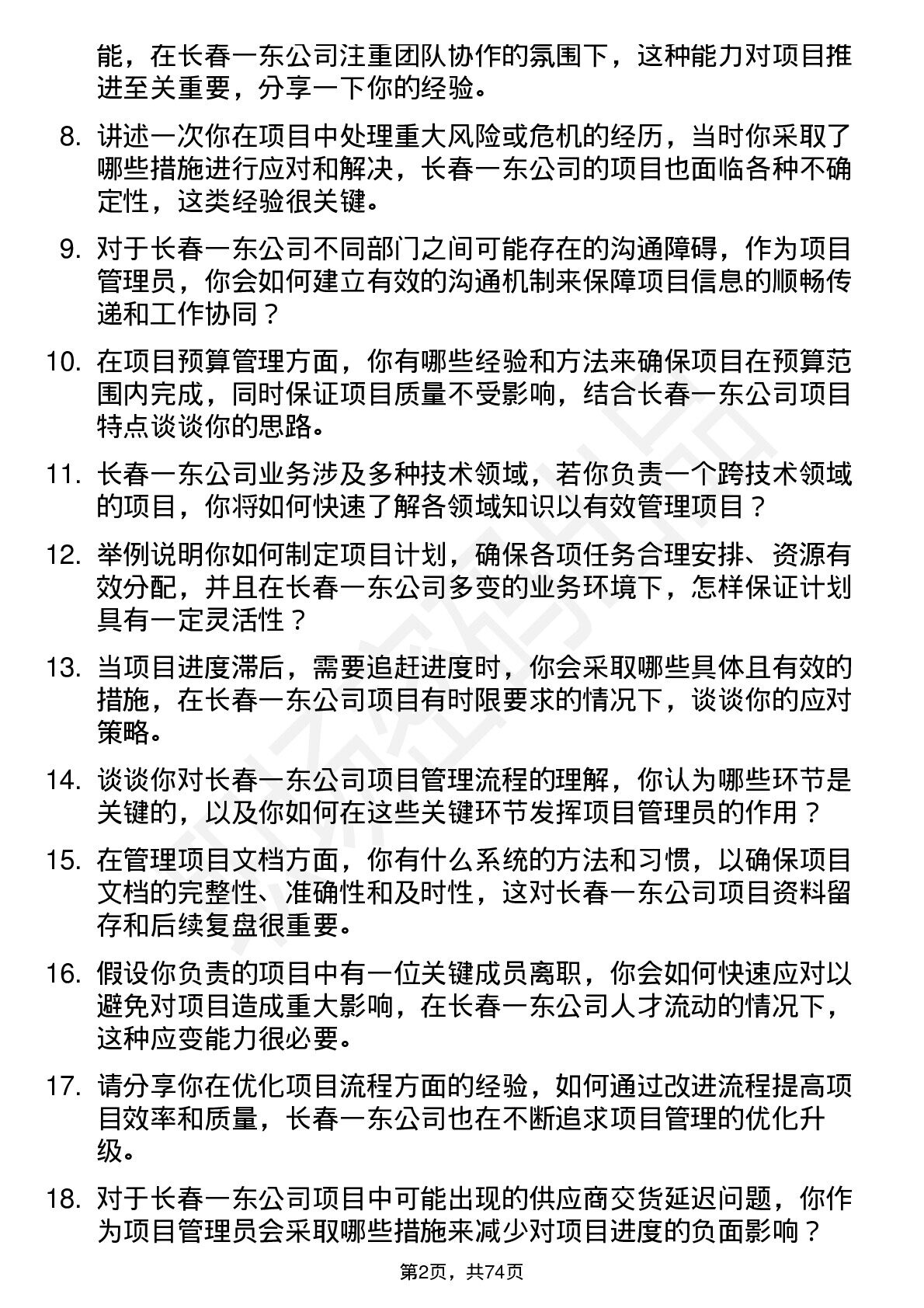 能，在长春一东公司注重团队协作的氛围下，这种能力对项目推进至关重要，分享一下你的经验。

8. 讲述一次你在项目中处理重大风险或危机的经历，当时你采取了哪些措施进行应对和解决，长春一东公司的项目也面临各种不确定性，这类经验很关键。

9. 对于长春一东公司不同部门之间可能存在的沟通障碍，作为项目管理员，你会如何建立有效的沟通机制来保障项目信息的顺畅传递和工作协同？

10. 在项目预算管理方面，你有哪些经验和方法来确保项目在预算范围内完成，同时保证项目质量不受影响，结合长春一东公司项目特点谈谈你的思路。

11. 长春一东公司业务涉及多种技术领域，若你负责一个跨技术领域的项目，你将如何快速了解各领域知识以有效管理项目？

12. 举例说明你如何制定项目计划，确保各项任务合理安排、资源有效分配，并且在长春一东公司多变的业务环境下，怎样保证计划具有一定灵活性？

13. 当项目进度滞后，需要追赶进度时，你会采取哪些具体且有效的措施，在长春一东公司项目有时限要求的情况下，谈谈你的应对策略。

14. 谈谈你对长春一东公司项目管理流程的理解，你认为哪些环节是关键的，以及你如何在这些关键环节发挥项目管理员的作用？

15. 在管理项目文档方面，你有什么系统的方法和习惯，以确保项目文档的完整性、准确性和及时性，这对长春一东公司项目资料留存和后续复盘很重要。

16. 假设你负责的项目中有一位关键成员离职，你会如何快速应对以避免对项目造成重大影响，在长春一东公司人才流动的情况下，这种应变能力很必要。

17. 请分享你在优化项目流程方面的经验，如何通过改进流程提高项目效率和质量，长春一东公司也在不断追求项目管理的优化升级。

18. 对于长春一东公司项目中可能出现的供应商交货延迟问题，你作为项目管理员会采取哪些措施来减少对项目进度的负面影响？

第2页，共74页